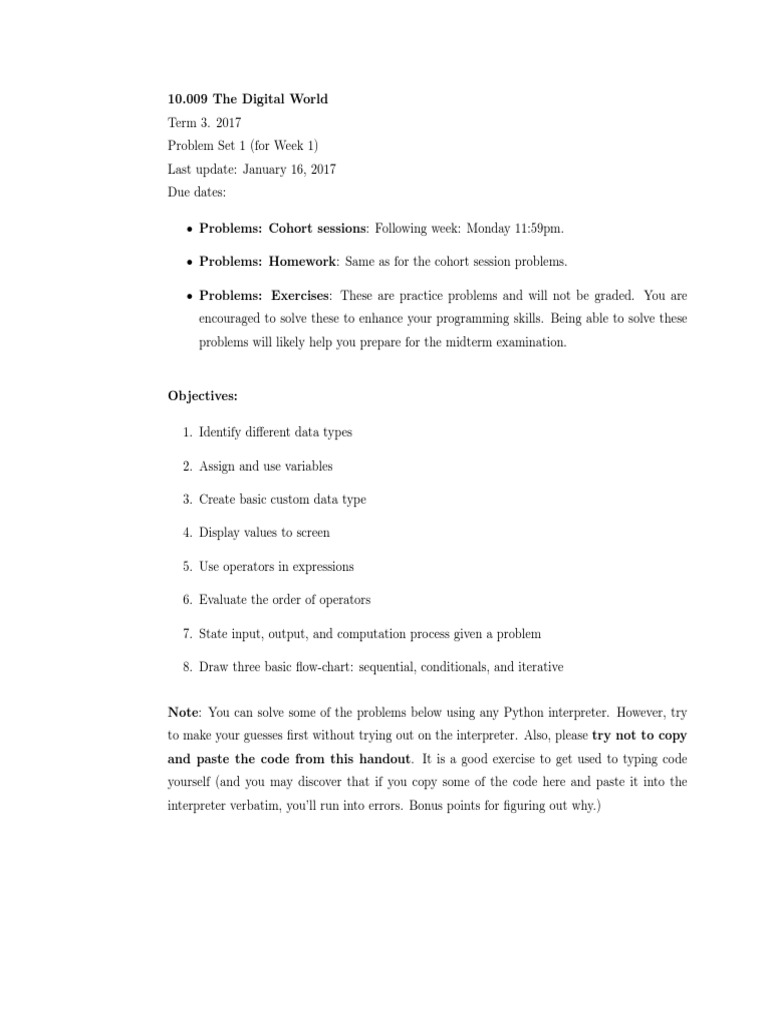 10.009 The Digital World
Term 3. 2017
Problem Set 1 (for Week 1)
Last update: January 16, 2017
Due dates:

• Problems: Cohort sessions: Following week: Monday 11:59pm.

• Problems: Homework: Same as for the cohort session problems.

• Problems: Exercises: These are practice problems and will not be graded. You are encouraged to solve these to enhance your programming skills. Being able to solve these problems will likely help you prepare for the midterm examination.

Objectives:

1. Identify different data types

2. Assign and use variables

3. Create basic custom data type

4. Display values to screen

5. Use operators in expressions

6. Evaluate the order of operators

7. State input, output, and computation process given a problem

8. Draw three basic flow-chart: sequential, conditionals, and iterative

Note: You can solve some of the problems below using any Python interpreter. However, try to make your guesses first without trying out on the interpreter. Also, please try not to copy and paste the code from this handout. It is a good exercise to get used to typing code yourself (and you may discover that if you copy some of the code here and paste it into the interpreter verbatim, you'll run into errors. Bonus points for figuring out why.)